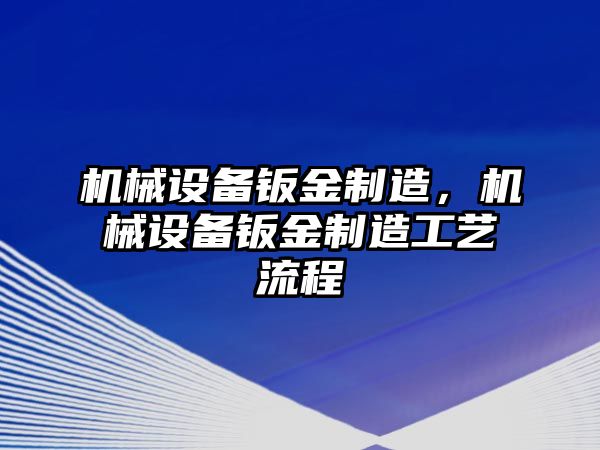 机械设备钣金制造，机械设备钣金制造工艺流程